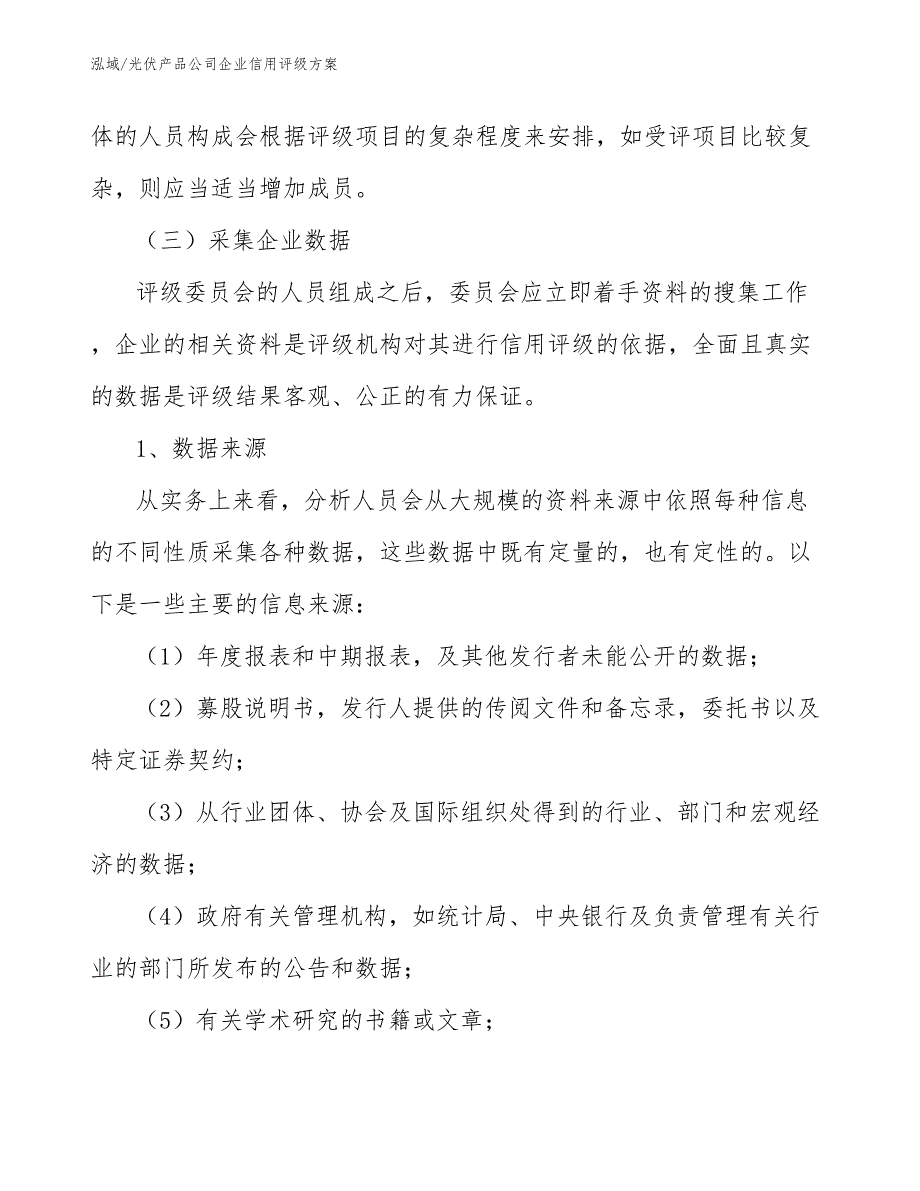 泓域/光伏产品公司企业信用评级方案

体的人员构成会根据评级项目的复杂程度来安排，如受评项目比较复杂，则应当适当增加成员。

（三）采集企业数据

评级委员会的人员组成之后，委员会应立即着手资料的搜集工作，企业的相关资料是评级机构对其进行信用评级的依据，全面且真实的数据是评级结果客观、公正的有力保证。

1、数据来源

从实务上来看，分析人员会从大规模的资料来源中依照每种信息的不同性质采集各种数据，这些数据中既有定量的，也有定性的。以下是一些主要的信息来源：

（1）年度报表和中期报表，及其他发行者未能公开的数据；

（2）募股说明书，发行人提供的传阅文件和备忘录，委托书以及特定证券契约；

（3）从行业团体、协会及国际组织处得到的行业、部门和宏观经济的数据；

（4）政府有关管理机构，如统计局、中央银行及负责管理有关行业的部门所发布的公告和数据；

（5）有关学术研究的书籍或文章；